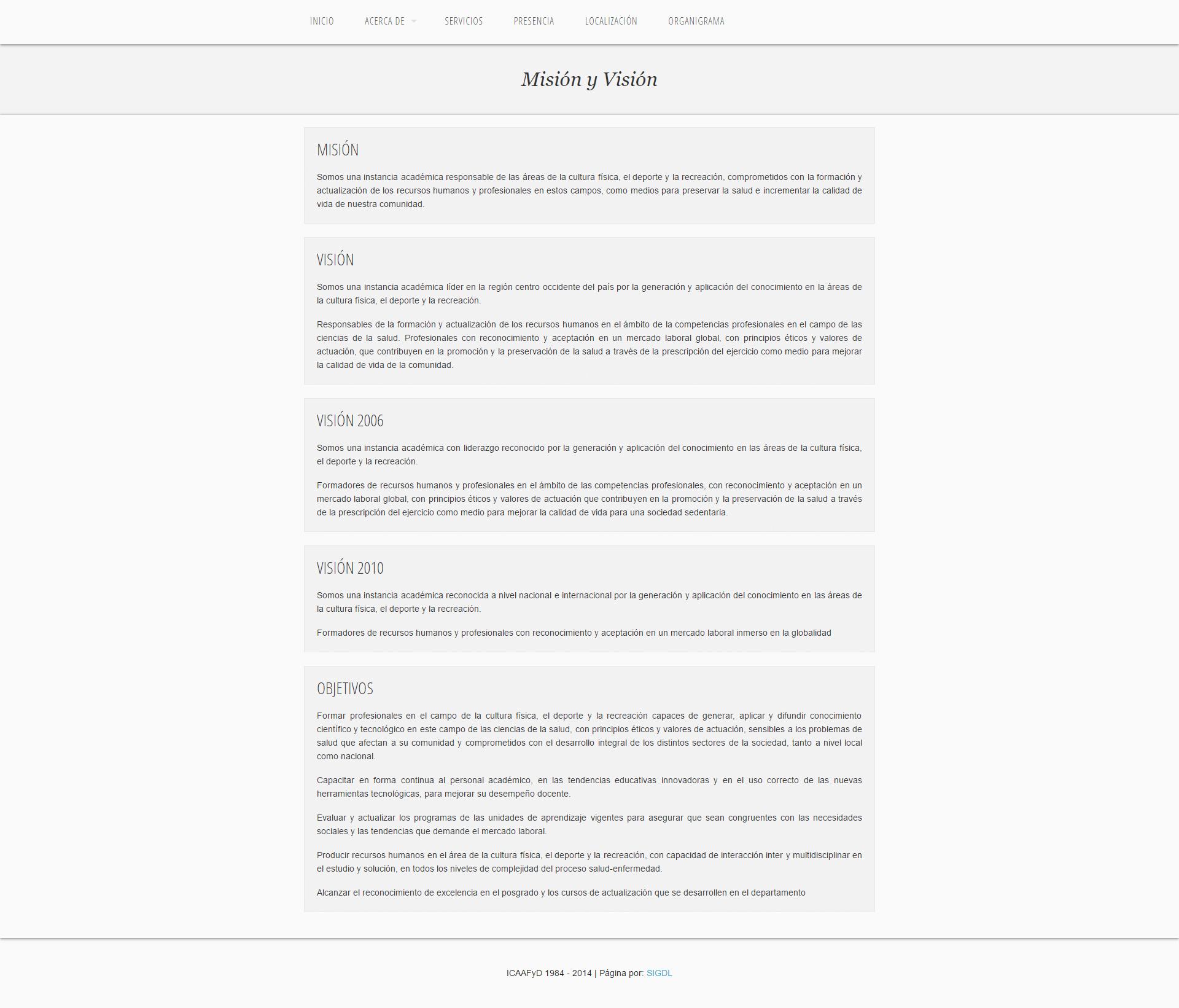 INICIO ACERCA DE SERVICIOS PRESENCIA LOCALIZACIÓN ORGANIGRAMA

Misión y Visión

MISIÓN

Somos una instancia académica responsable de las áreas de la cultura física, el deporte y la recreación, comprometidos con la formación y actualización de los recursos humanos y profesionales en estos campos, como medios para preservar la salud e incrementar la calidad de vida de nuestra comunidad.

VISIÓN

Somos una instancia académica líder en la región centro occidente del país por la generación y aplicación del conocimiento en la áreas de la cultura física, el deporte y la recreación.

Responsables de la formación y actualización de los recursos humanos en el ámbito de la competencias profesionales en el campo de las ciencias de la salud. Profesionales con reconocimiento y aceptación en un mercado laboral global, con principios éticos y valores de actuación, que contribuyen en la promoción y la preservación de la salud a través de la prescripción del ejercicio como medio para mejorar la calidad de vida de la comunidad.

VISIÓN 2006

Somos una instancia académica con liderazgo reconocido por la generación y aplicación del conocimiento en las áreas de la cultura física, el deporte y la recreación.

Formadores de recursos humanos y profesionales en el ámbito de las competencias profesionales, con reconocimiento y aceptación en un mercado laboral global, con principios éticos y valores de actuación que contribuyen en la promoción y la preservación de la salud a través de la prescripción del ejercicio como medio para mejorar la calidad de vida para una sociedad sedentaria.

VISIÓN 2010

Somos una instancia académica reconocida a nivel nacional e internacional por la generación y aplicación del conocimiento en las áreas de la cultura física, el deporte y la recreación.

Formadores de recursos humanos y profesionales con reconocimiento y aceptación en un mercado laboral inmerso en la globalidad

OBJETIVOS

Formar profesionales en el campo de la cultura física, el deporte y la recreación capaces de generar, aplicar y difundir conocimiento científico y tecnológico en este campo de las ciencias de la salud, con principios éticos y valores de actuación, sensibles a los problemas de salud que afectan a su comunidad y comprometidos con el desarrollo integral de los distintos sectores de la sociedad, tanto a nivel local como nacional.

Capacitar en forma continua al personal académico, en las tendencias educativas innovadoras y en el uso correcto de las nuevas herramientas tecnológicas, para mejorar su desempeño docente.

Evaluar y actualizar los programas de las unidades de aprendizaje vigentes para asegurar que sean congruentes con las necesidades sociales y las tendencias que demande el mercado laboral.

Producir recursos humanos en el área de la cultura física, el deporte y la recreación, con capacidad de interacción inter y multidisciplinar en el estudio y solución, en todos los niveles de complejidad del proceso salud-enfermedad.

Alcanzar el reconocimiento de excelencia en el posgrado y los cursos de actualización que se desarrollen en el departamento

ICAAFyD 1984 - 2014 | Página por: SIGDL